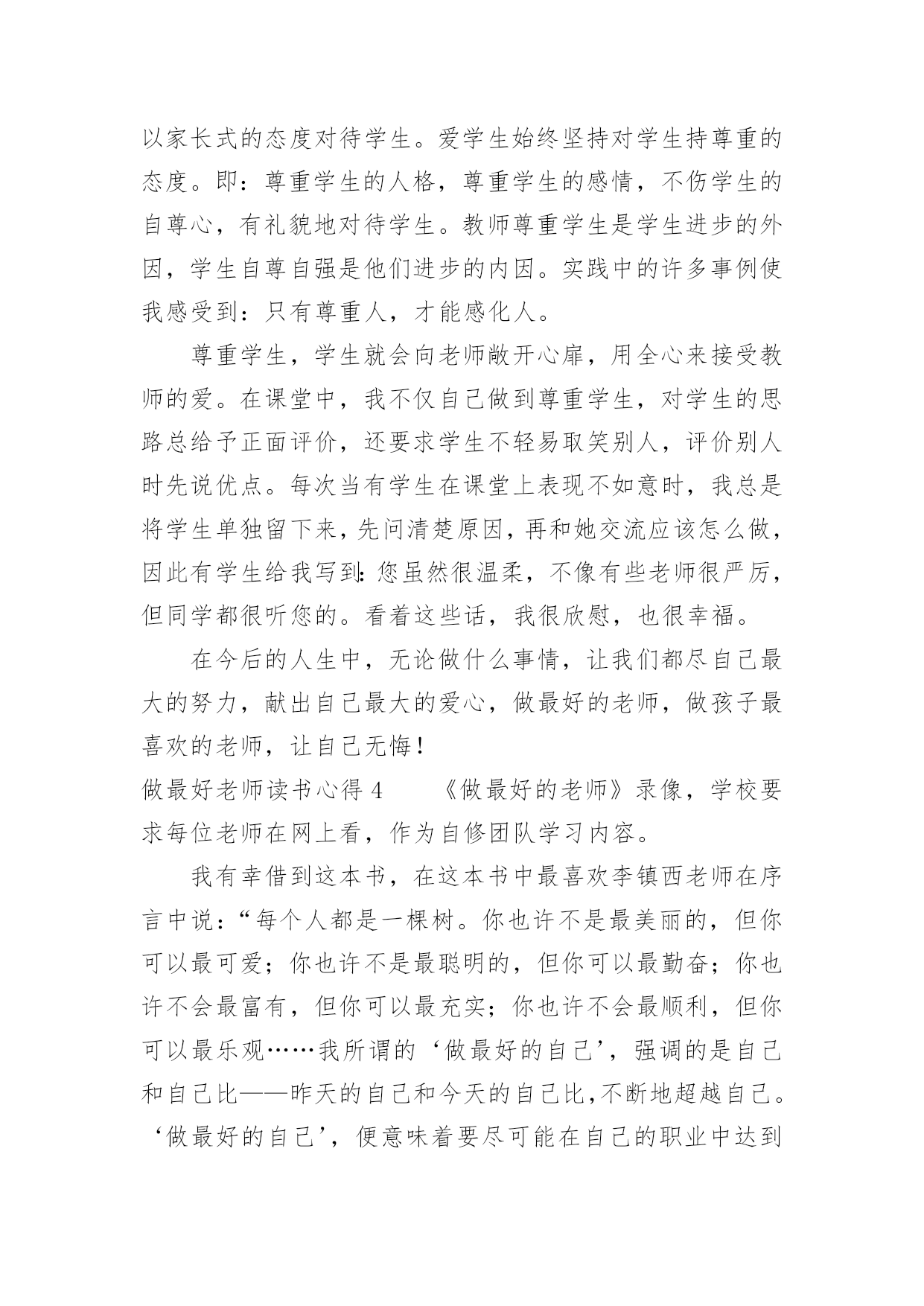 以家长式的态度对待学生。爱学生始终坚持对学生持尊重的态度。即：尊重学生的人格，尊重学生的感情，不伤学生的自尊心，有礼貌地对待学生。教师尊重学生是学生进步的外因，学生自尊自强是他们进步的内因。实践中的许多事例使我感受到：只有尊重人，才能感化人。

尊重学生，学生就会向老师敞开心扉，用全心来接受教师的爱。在课堂中，我不仅自己做到尊重学生，对学生的思路总给予正面评价，还要求学生不轻易取笑别人，评价别人时先说优点。每次当有学生在课堂上表现不如意时，我总是将学生单独留下来，先问清楚原因，再和她交流应该怎么做，因此有学生给我写到：您虽然很温柔，不像有些老师很严厉，但同学都很听您的。看着这些话，我很欣慰，也很幸福。

在今后的人生中，无论做什么事情，让我们都尽自己最大的努力，献出自己最大的爱心，做最好的老师，做孩子最喜欢的老师，让自己无悔！

做最好老师读书心得 4　　《做最好的老师》录像，学校要求每位老师在网上看，作为自修团队学习内容。

我有幸借到这本书，在这本书中最喜欢李镇西老师在序言中说：“每个人都是一棵树。你也许不是最美丽的，但你可以最可爱；你也许不是最聪明的，但你可以最勤奋；你也许不会最富有，但你可以最充实；你也许不会最顺利，但你可以最乐观……我所谓的‘做最好的自己’，强调的是自己和自己比——昨天的自己和今天的自己比，不断地超越自己。‘做最好的自己’，便意味着要尽可能在自己的职业中达到